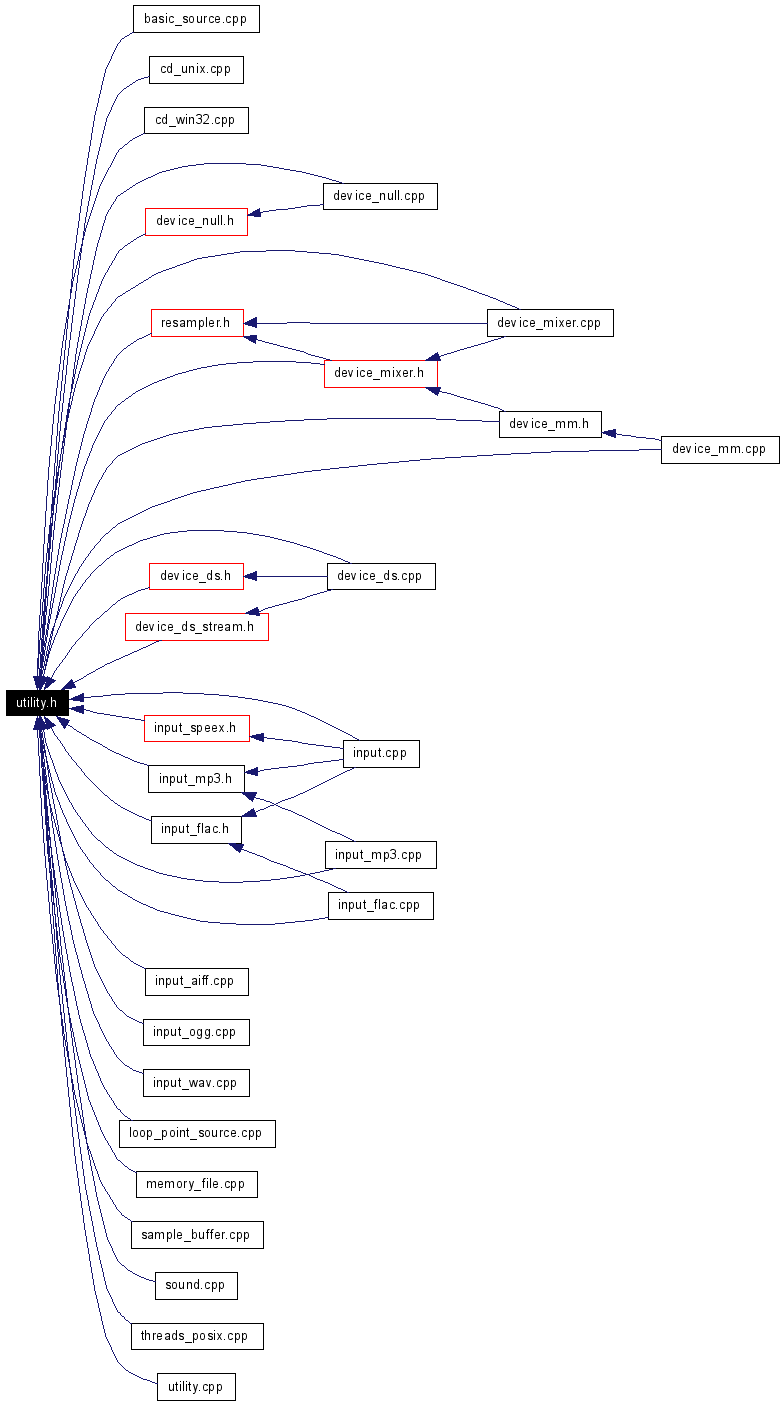 basic_source.cpp

cd_unix.cpp

cd_win32.cpp

device_null.cpp

device_null.h

resampler.h

device_mixer.cpp

device_mixer.h

device_mm.h

device_mm.cpp

device_ds.h

device_ds.cpp

device_ds_stream.h

utility.h

input_speex.h

input.cpp

input_mp3.h

input_flac.h

input_mp3.cpp

input_flac.cpp

input_aiff.cpp

input_ogg.cpp

input_wav.cpp

loop_point_source.cpp

memory_file.cpp

sample_buffer.cpp

sound.cpp

threads_posix.cpp

utility.cpp